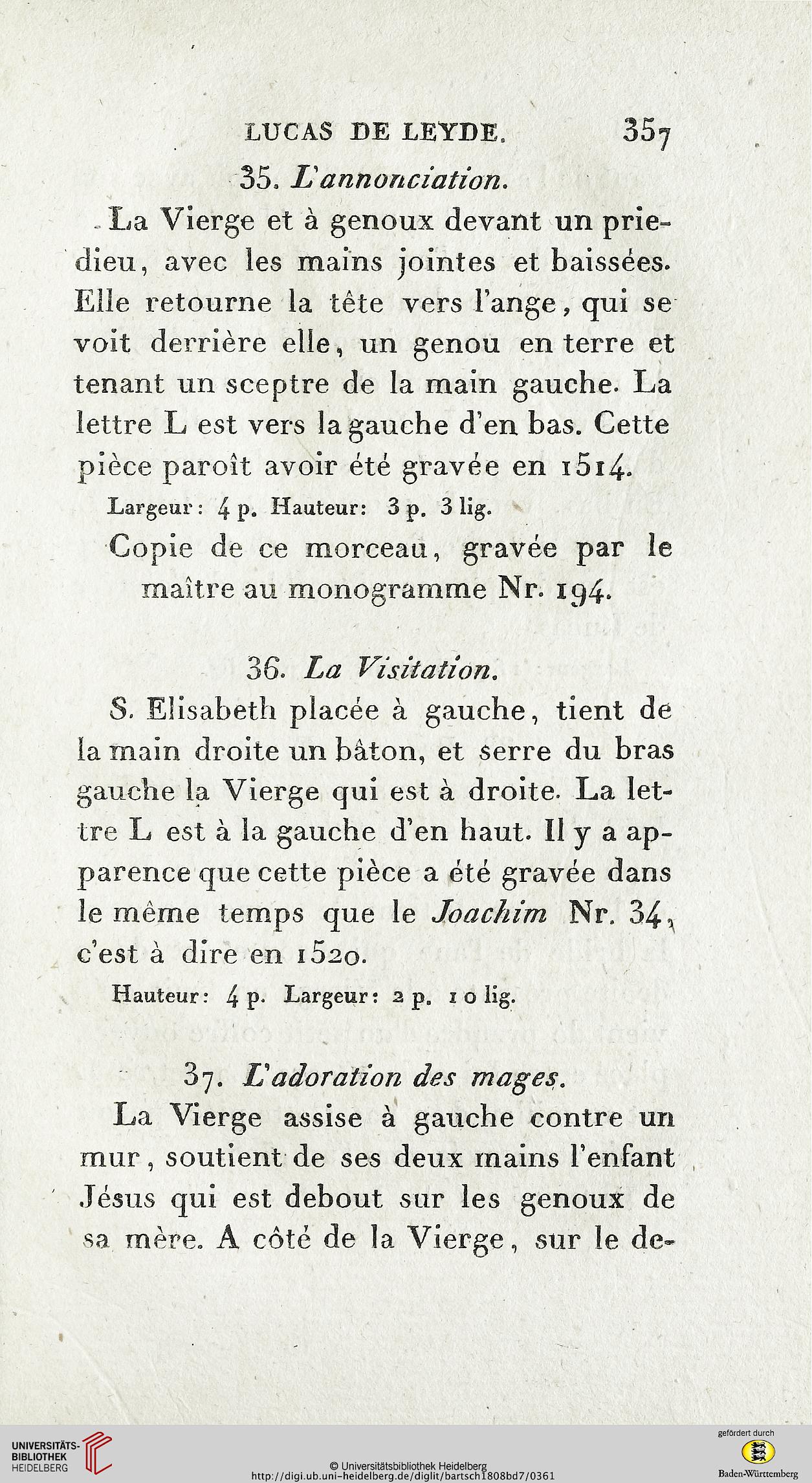 LUCAS DE LEYDE. 357

35. L'annonciation.

La Vierge et à genoux devant un prie-dieu, avec les mains jointes et baissées. Elle retourne la tête vers l'ange, qui se voit derrière elle, un genou en terre et tenant un sceptre de la main gauche. La lettre L est vers la gauche d'en bas. Cette pièce paroît avoir été gravée en 1514.

Largeur: 4 p. Hauteur: 3 p. 3 lig.

Copie de ce morceau, gravée par le maître au monogramme Nr. 194.

36. La Visitation.

S. Elisabeth placée à gauche, tient de la main droite un bâton, et serre du bras gauche la Vierge qui est à droite. La lettre L est à la gauche d'en haut. Il y a apparence que cette pièce a été gravée dans le même temps que le Joachim Nr. 34, c'est à dire en 1520.

Hauteur: 4 p. Largeur: 2 p. 10 lig.

37. L'adoration des mages.

La Vierge assise à gauche contre un mur, soutient de ses deux mains l'enfant Jésus qui est debout sur les genoux de sa mère. A côté de la Vierge, sur le de-

UNIVERSITÄTS-BIBLIOTHEK HEIDELBERG

© Universitätsbibliothek Heidelberg
http://digi.ub.uni-heidelberg.de/diglit/bartsch1808bd7/0361

gefördert durch
Baden-Württemberg